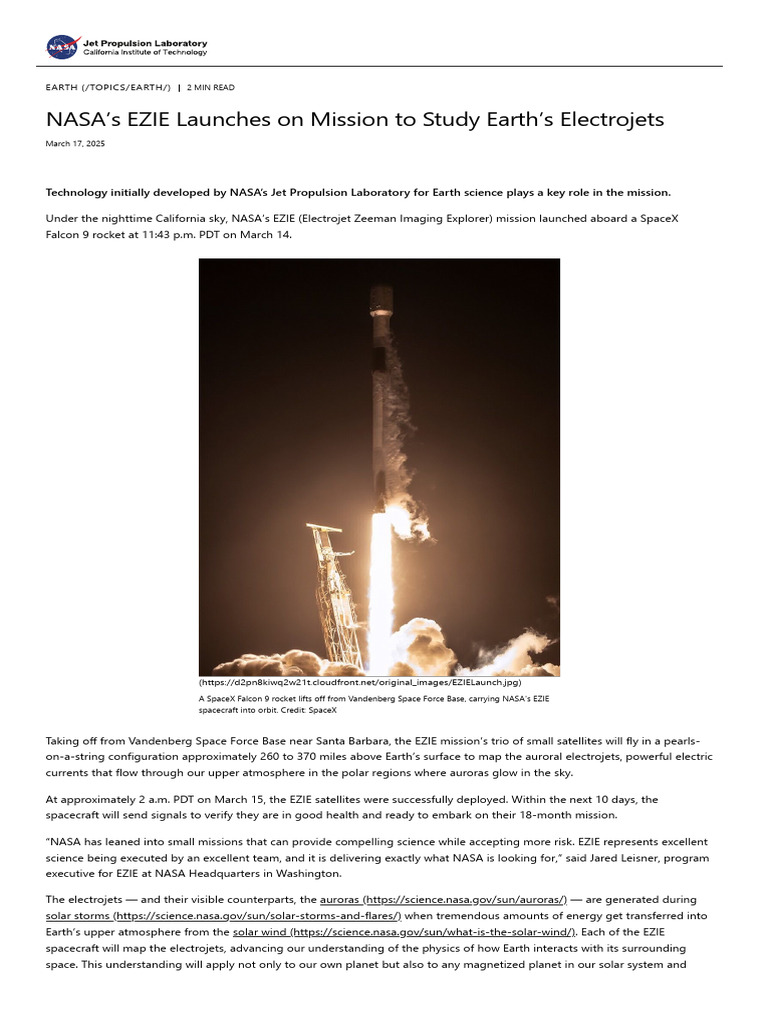 NASA

Jet Propulsion Laboratory
California Institute of Technology

EARTH (/TOPICS/EARTH/) | 2 MIN READ

NASA's EZIE Launches on Mission to Study Earth's Electrojets

March 17, 2025

Technology initially developed by NASA's Jet Propulsion Laboratory for Earth science plays a key role in the mission.

Under the nighttime California sky, NASA's EZIE (Electrojet Zeeman Imaging Explorer) mission launched aboard a SpaceX Falcon 9 rocket at 11:43 p.m. PDT on March 14.

(https://d2pn8kiwq2w21t.cloudfront.net/original_images/EZIELaunch.jpg)

A SpaceX Falcon 9 rocket lifts off from Vandenberg Space Force Base, carrying NASA's EZIE spacecraft into orbit. Credit: SpaceX

Taking off from Vandenberg Space Force Base near Santa Barbara, the EZIE mission's trio of small satellites will fly in a pearls-on-a-string configuration approximately 260 to 370 miles above Earth's surface to map the auroral electrojets, powerful electric currents that flow through our upper atmosphere in the polar regions where auroras glow in the sky.

At approximately 2 a.m. PDT on March 15, the EZIE satellites were successfully deployed. Within the next 10 days, the spacecraft will send signals to verify they are in good health and ready to embark on their 18-month mission.

"NASA has leaned into small missions that can provide compelling science while accepting more risk. EZIE represents excellent science being executed by an excellent team, and it is delivering exactly what NASA is looking for," said Jared Leisner, program executive for EZIE at NASA Headquarters in Washington.

The electrojets — and their visible counterparts, the auroras (https://science.nasa.gov/sun/auroras/) — are generated during solar storms (https://science.nasa.gov/sun/solar-storms-and-flares/) when tremendous amounts of energy get transferred into Earth's upper atmosphere from the solar wind (https://science.nasa.gov/sun/what-is-the-solar-wind/). Each of the EZIE spacecraft will map the electrojets, advancing our understanding of the physics of how Earth interacts with its surrounding space. This understanding will apply not only to our own planet but also to any magnetized planet in our solar system and